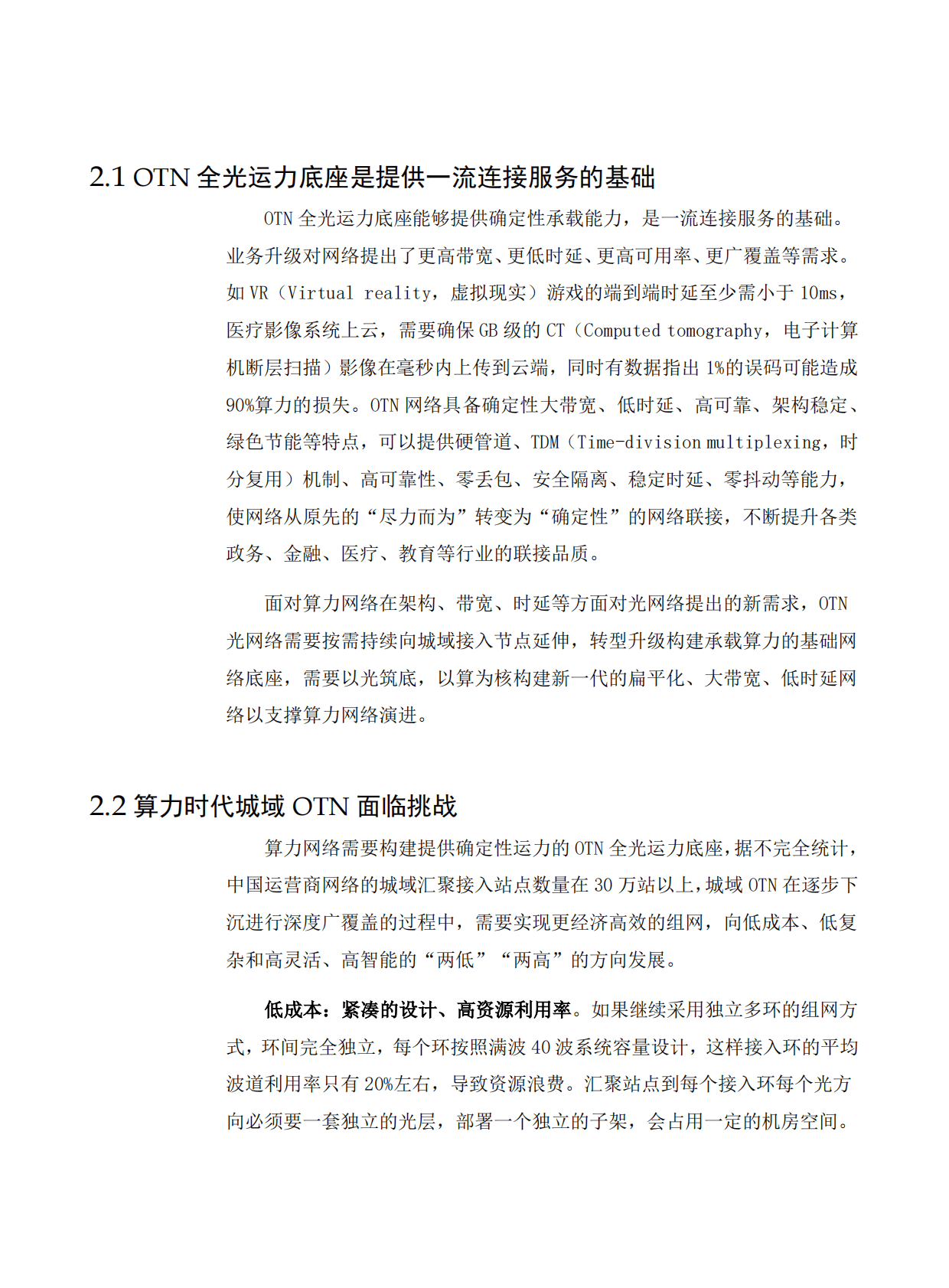 2.1 OTN 全光运力底座是提供一流连接服务的基础

OTN 全光运力底座能够提供确定性承载能力，是一流连接服务的基础。业务升级对网络提出了更高带宽、更低时延、更高可用率、更广覆盖等需求。如 VR（Virtual reality，虚拟现实）游戏的端到端时延至少需小于 10ms，医疗影像系统上云，需要确保 GB 级的 CT（Computed tomography，电子计算机断层扫描）影像在毫秒内上传到云端，同时有数据指出 1%的误码可能造成 90%算力的损失。OTN 网络具备确定性大带宽、低时延、高可靠、架构稳定、绿色节能等特点，可以提供硬管道、TDM（Time-division multiplexing，时分复用）机制、高可靠性、零丢包、安全隔离、稳定时延、零抖动等能力，使网络从原先的“尽力而为”转变为“确定性”的网络联接，不断提升各类政务、金融、医疗、教育等行业的联接品质。

面对算力网络在架构、带宽、时延等方面对光网络提出的新需求，OTN 光网络需要按需持续向城域接入节点延伸，转型升级构建承载算力的基础网络底座，需要以光筑底，以算为核构建新一代的扁平化、大带宽、低时延网络以支撑算力网络演进。

2.2 算力时代城域 OTN 面临挑战

算力网络需要构建提供确定性运力的 OTN 全光运力底座，据不完全统计，中国运营商网络的城域汇聚接入站点数量在 30 万站以上，城域 OTN 在逐步下沉进行深度广覆盖的过程中，需要实现更经济高效的组网，向低成本、低复杂和高灵活、高智能的“两低”“两高”的方向发展。

低成本：紧凑的设计、高资源利用率。如果继续采用独立多环的组网方式，环间完全独立，每个环按照满波 40 波系统容量设计，这样接入环的平均波道利用率只有 20%左右，导致资源浪费。汇聚站点到每个接入环每个光方向必须要一套独立的光层，部署一个独立的子架，会占用一定的机房空间。